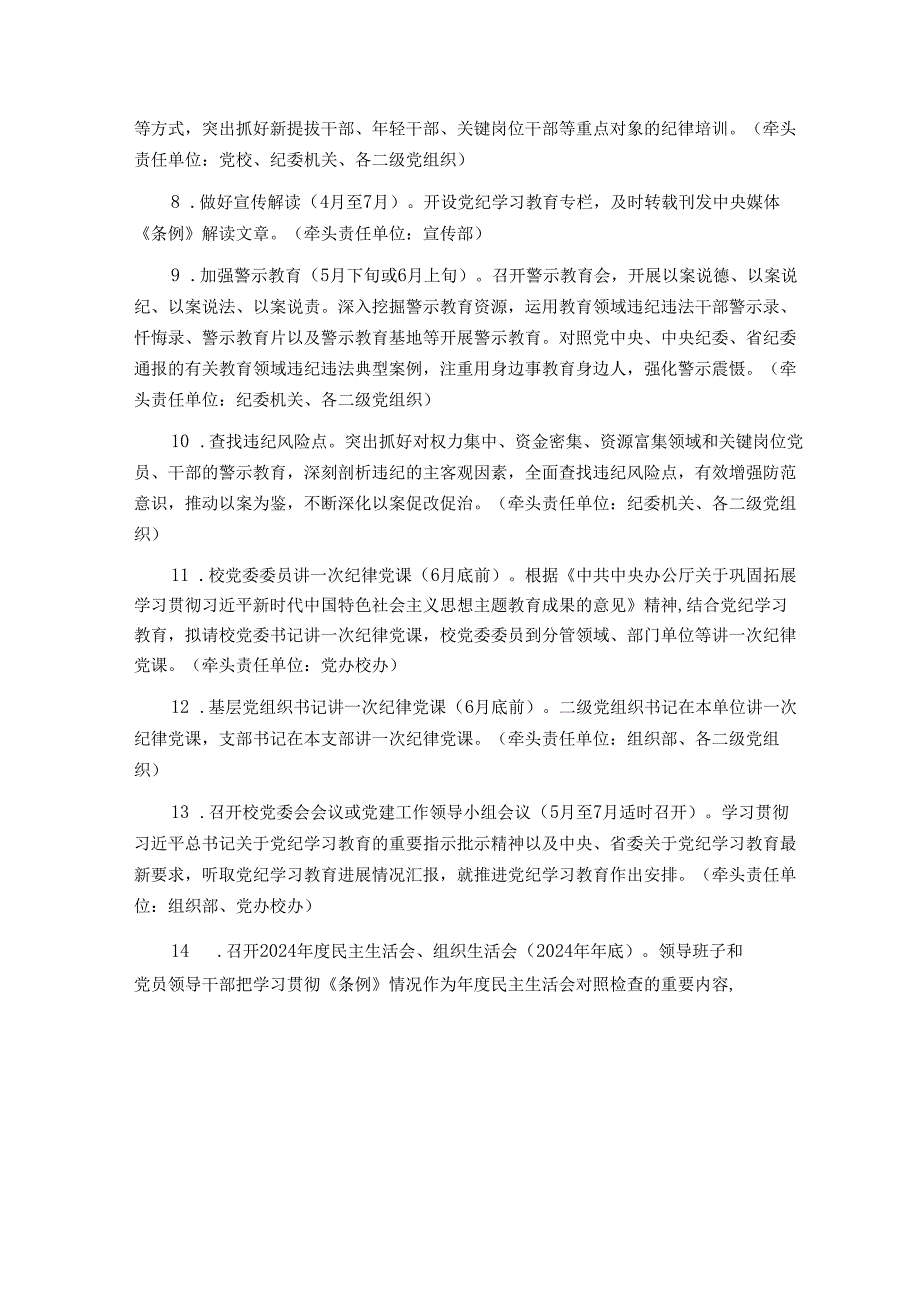 等方式，突出抓好新提拔干部、年轻干部、关键岗位干部等重点对象的纪律培训。（牵头责任单位：党校、纪委机关、各二级党组织）

8．做好宣传解读（4月至7月）。开设党纪学习教育专栏，及时转载刊发中央媒体《条例》解读文章。（牵头责任单位：宣传部）

9．加强警示教育（5月下旬或6月上旬）。召开警示教育会，开展以案说德、以案说纪、以案说法、以案说责。深入挖掘警示教育资源，运用教育领域违纪违法干部警示录、忏悔录、警示教育片以及警示教育基地等开展警示教育。对照党中央、中央纪委、省纪委通报的有关教育领域违纪违法典型案例，注重用身边事教育身边人，强化警示震慑。（牵头责任单位：纪委机关、各二级党组织）

10．查找违纪风险点。突出抓好对权力集中、资金密集、资源富集领域和关键岗位党员、干部的警示教育，深刻剖析违纪的主客观因素，全面查找违纪风险点，有效增强防范意识，推动以案为鉴，不断深化以案促改促治。（牵头责任单位：纪委机关、各二级党组织）

11．校党委委员讲一次纪律党课（6月底前）。根据《中共中央办公厅关于巩固拓展学习贯彻习近平新时代中国特色社会主义思想主题教育成果的意见》精神，结合党纪学习教育，拟请校党委书记讲一次纪律党课，校党委委员到分管领域、部门单位等讲一次纪律党课。（牵头责任单位：党办校办）

12．基层党组织书记讲一次纪律党课（6月底前）。二级党组织书记在本单位讲一次纪律党课，支部书记在本支部讲一次纪律党课。（牵头责任单位：组织部、各二级党组织）

13．召开校党委会会议或党建工作领导小组会议（5月至7月适时召开）。学习贯彻习近平总书记关于党纪学习教育的重要指示批示精神以及中央、省委关于党纪学习教育最新要求，听取党纪学习教育进展情况汇报，就推进党纪学习教育作出安排。（牵头责任单位：组织部、党办校办）

14　．召开2024年度民主生活会、组织生活会（2024年年底）。领导班子和党员领导干部把学习贯彻《条例》情况作为年度民主生活会对照检查的重要内容，